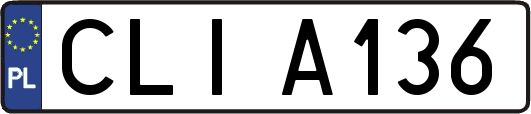 PL
CLI A136